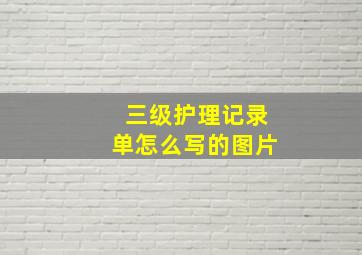 三级护理记录单怎么写的图片